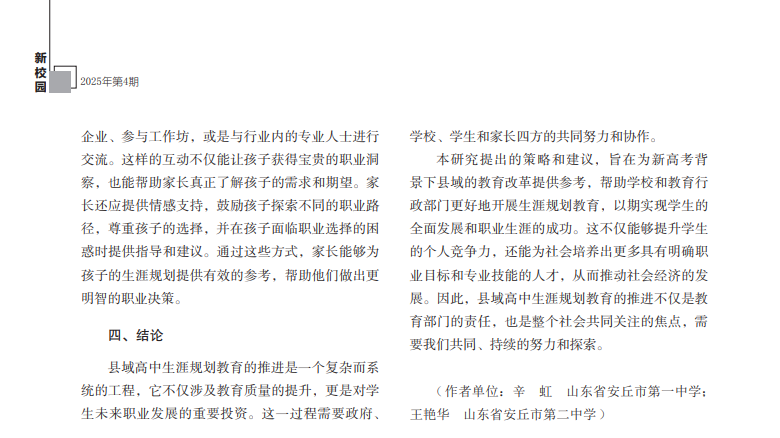 新校园 2025年第4期

企业、参与工作坊，或是与行业内的专业人士进行交流。这样的互动不仅能让孩子获得宝贵的职业洞察，也能帮助家长真正了解孩子的需求和期望。家长还应提供情感支持，鼓励孩子探索不同的职业路径，尊重孩子的选择，并在孩子面临职业选择的困惑时提供指导和建议。通过这些方式，家长能够为孩子的生涯规划提供有效的参考，帮助他们做出更明智的职业决策。

四、结论

县域高中生涯规划教育的推进是一个复杂而系统的工程，它不仅涉及教育质量的提升，更是对学生未来职业发展的重要投资。这一过程需要政府、学校、学生和家长四方的共同努力和协作。

本研究提出的策略和建议，旨在为新高考背景下县域的教育改革提供参考，帮助学校和教育行政部门更好地开展生涯规划教育，以期实现学生的全面发展和职业生涯的成功。这不仅能够提升学生的个人竞争力，还能为社会培养出更多具有明确职业目标和专业技能的人才，从而推动社会经济的发展。因此，县域高中生涯规划教育的推进不仅是教育部门的责任，也是整个社会共同关注的焦点，需要我们共同、持续的努力和探索。

（作者单位：辛　虹　山东省安丘市第一中学；王艳华　山东省安丘市第二中学）